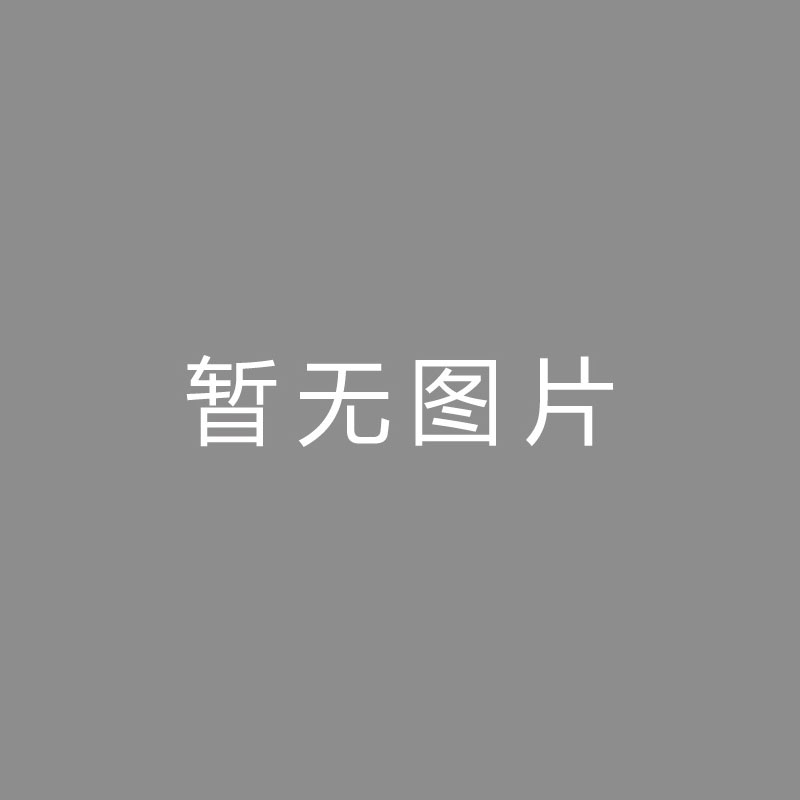 暂无图片